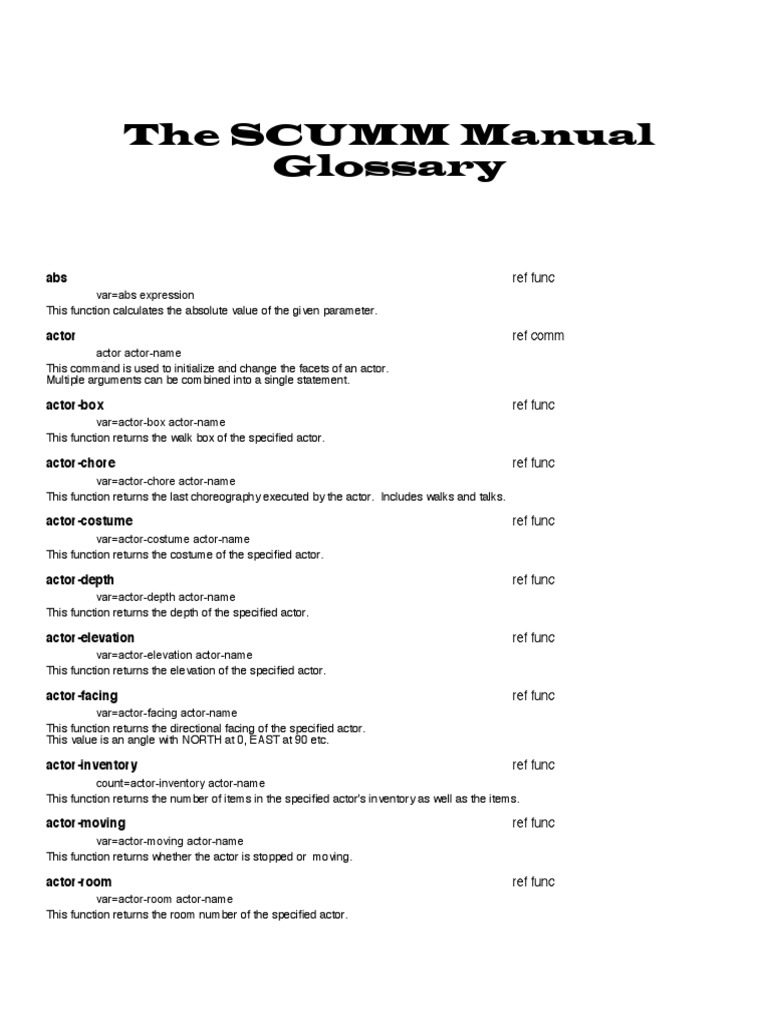 The SCUMM Manual Glossary

abs ref func
var=abs expression
This function calculates the absolute value of the given parameter.

actor ref comm
actor actor-name
This command is used to initialize and change the facets of an actor.
Multiple arguments can be combined into a single statement.

actor-box ref func
var=actor-box actor-name
This function returns the walk box of the specified actor.

actor-chore ref func
var=actor-chore actor-name
This function returns the last choreography executed by the actor. Includes walks and talks.

actor-costume ref func
var=actor-costume actor-name
This function returns the costume of the specified actor.

actor-depth ref func
var=actor-depth actor-name
This function returns the depth of the specified actor.

actor-elevation ref func
var=actor-elevation actor-name
This function returns the elevation of the specified actor.

actor-facing ref func
var=actor-facing actor-name
This function returns the directional facing of the specified actor.
This value is an angle with NORTH at 0, EAST at 90 etc.

actor-inventory ref func
count=actor-inventory actor-name
This function returns the number of items in the specified actor's inventory as well as the items.

actor-moving ref func
var=actor-moving actor-name
This function returns whether the actor is stopped or moving.

actor-room ref func
var=actor-room actor-name
This function returns the room number of the specified actor.